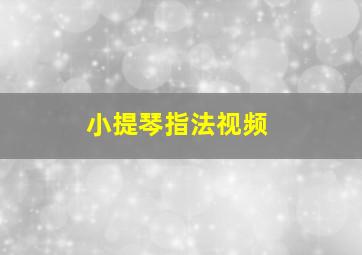 小提琴指法视频